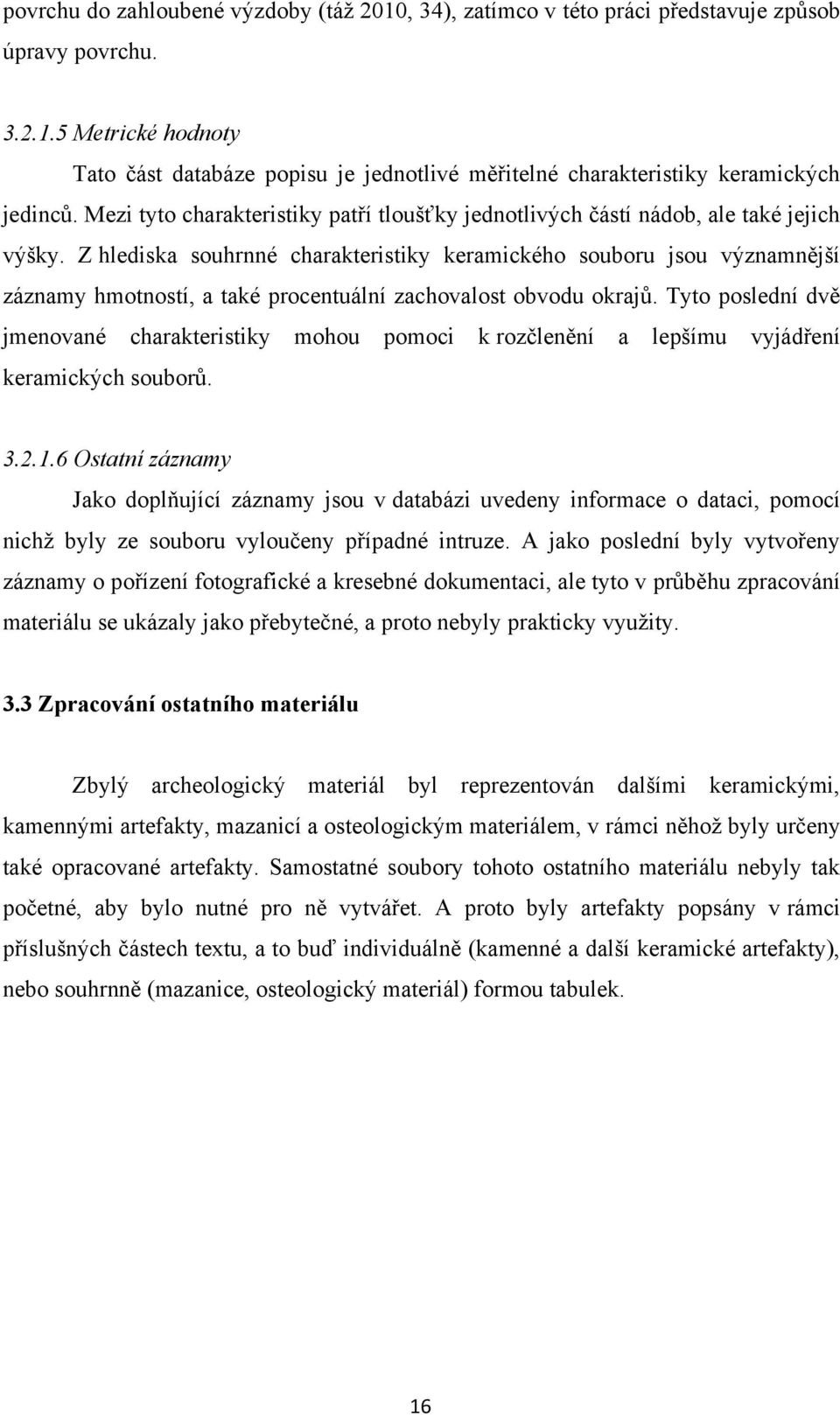 povrchu do zahloubené výzdoby (táž 2010, 34), zatímco v této práci představuje způsob úpravy povrchu.

3.2.1.5 Metrické hodnoty

Tato část databáze popisu je jednotlivé měřitelné charakteristiky keramických jedinců. Mezi tyto charakteristiky patří tloušťky jednotlivých částí nádob, ale také jejich výšky. Z hlediska souhrnné charakteristiky keramického souboru jsou významnější záznamy hmotností, a také procentuální zachovalost obvodu okrajů. Tyto poslední dvě jmenované charakteristiky mohou pomoci k rozčlenění a lepšímu vyjádření keramických souborů.

3.2.1.6 Ostatní záznamy

Jako doplňující záznamy jsou v databázi uvedeny informace o dataci, pomocí nichž byly ze souboru vyloučeny případné intruze. A jako poslední byly vytvořeny záznamy o pořízení fotografické a kresebné dokumentaci, ale tyto v průběhu zpracování materiálu se ukázaly jako přebytečné, a proto nebyly prakticky využity.

3.3 Zpracování ostatního materiálu

Zbylý archeologický materiál byl reprezentován dalšími keramickými, kamennými artefakty, mazanicí a osteologickým materiálem, v rámci něhož byly určeny také opracované artefakty. Samostatné soubory tohoto ostatního materiálu nebyly tak početné, aby bylo nutné pro ně vytvářet. A proto byly artefakty popsány v rámci příslušných částech textu, a to buď individuálně (kamenné a další keramické artefakty), nebo souhrnně (mazanice, osteologický materiál) formou tabulek.

16